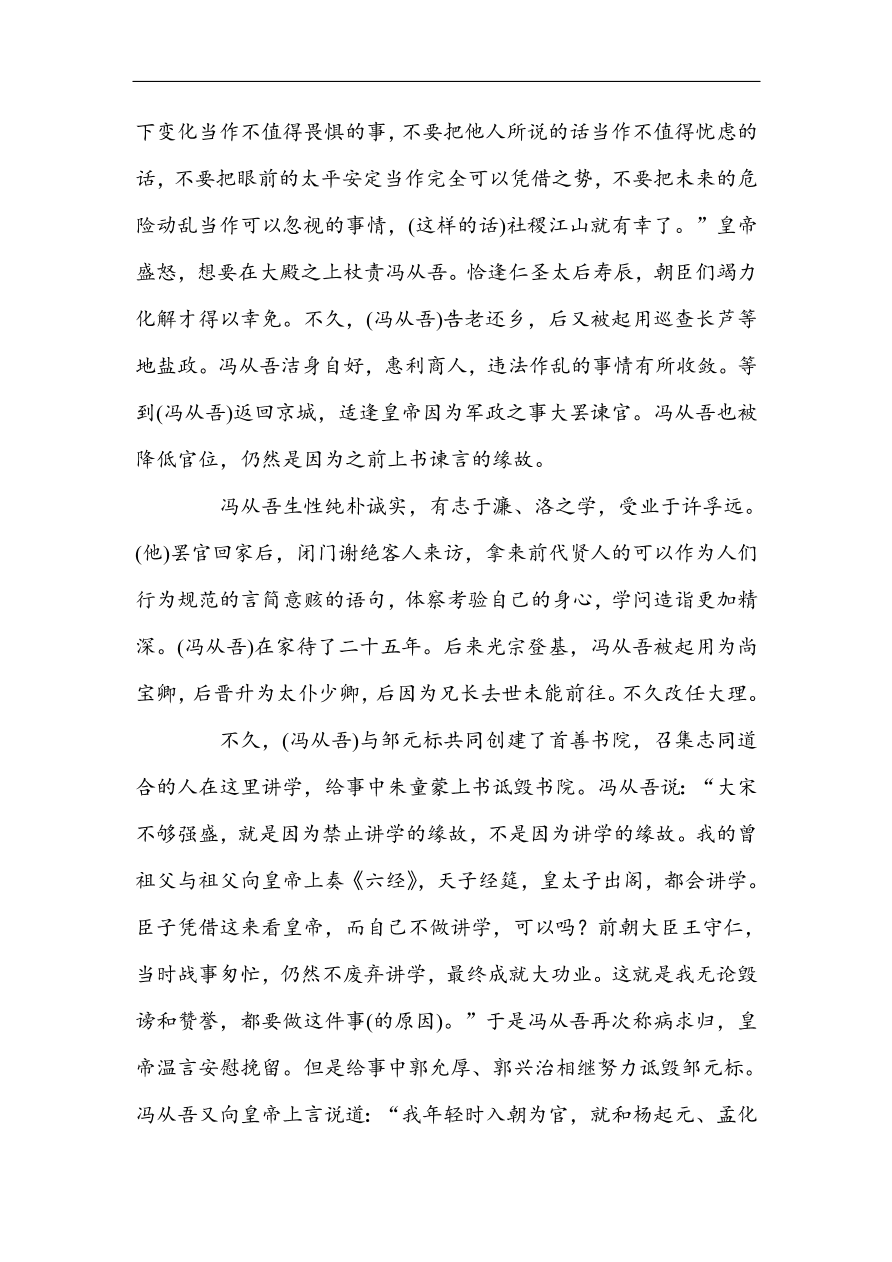 下变化当作不值得畏惧的事，不要把他人所说的话当作不值得忧虑的话，不要把眼前的太平安定当作完全可以凭借之势，不要把未来的危险动乱当作可以忽视的事情，(这样的话)社稷江山就有幸了。”皇帝盛怒，想要在大殿之上杖责冯从吾。恰逢仁圣太后寿辰，朝臣们竭力化解才得以幸免。不久，(冯从吾)告老还乡，后又被起用巡查长芦等地盐政。冯从吾洁身自好，惠利商人，违法作乱的事情有所收敛。等到(冯从吾)返回京城，适逢皇帝因为军政之事大罢谏官。冯从吾也被降低官位，仍然是因为之前上书谏言的缘故。

冯从吾生性纯朴诚实，有志于濂、洛之学，受业于许孚远。(他)罢官回家后，闭门谢绝客人来访，拿来前代贤人的可以作为人们行为规范的言简意赅的语句，体察考验自己的身心，学问造诣更加精深。(冯从吾)在家待了二十五年。后来光宗登基，冯从吾被起用为尚宝卿，后晋升为太仆少卿，后因为兄长去世未能前往。不久改任大理。

不久，(冯从吾)与邹元标共同创建了首善书院，召集志同道合的人在这里讲学，给事中朱童蒙上书诋毁书院。冯从吾说：“大宋不够强盛，就是因为禁止讲学的缘故，不是因为讲学的缘故。我的曾祖父与祖父向皇帝上奏《六经》，天子经筵，皇太子出阁，都会讲学。臣子凭借这来看皇帝，而自己不做讲学，可以吗？前朝大臣王守仁，当时战事匆忙，仍然不废弃讲学，最终成就大功业。这就是我无论毁谤和赞誉，都要做这件事(的原因)。”于是冯从吾再次称病求归，皇帝温言安慰挽留。但是给事中郭允厚、郭兴治相继努力诋毁邹元标。冯从吾又向皇帝上言说道：“我年轻时入朝为官，就和杨起元、孟化